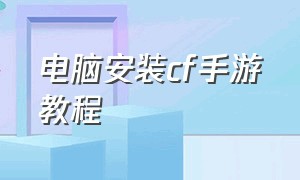 电脑安装cf手游教程